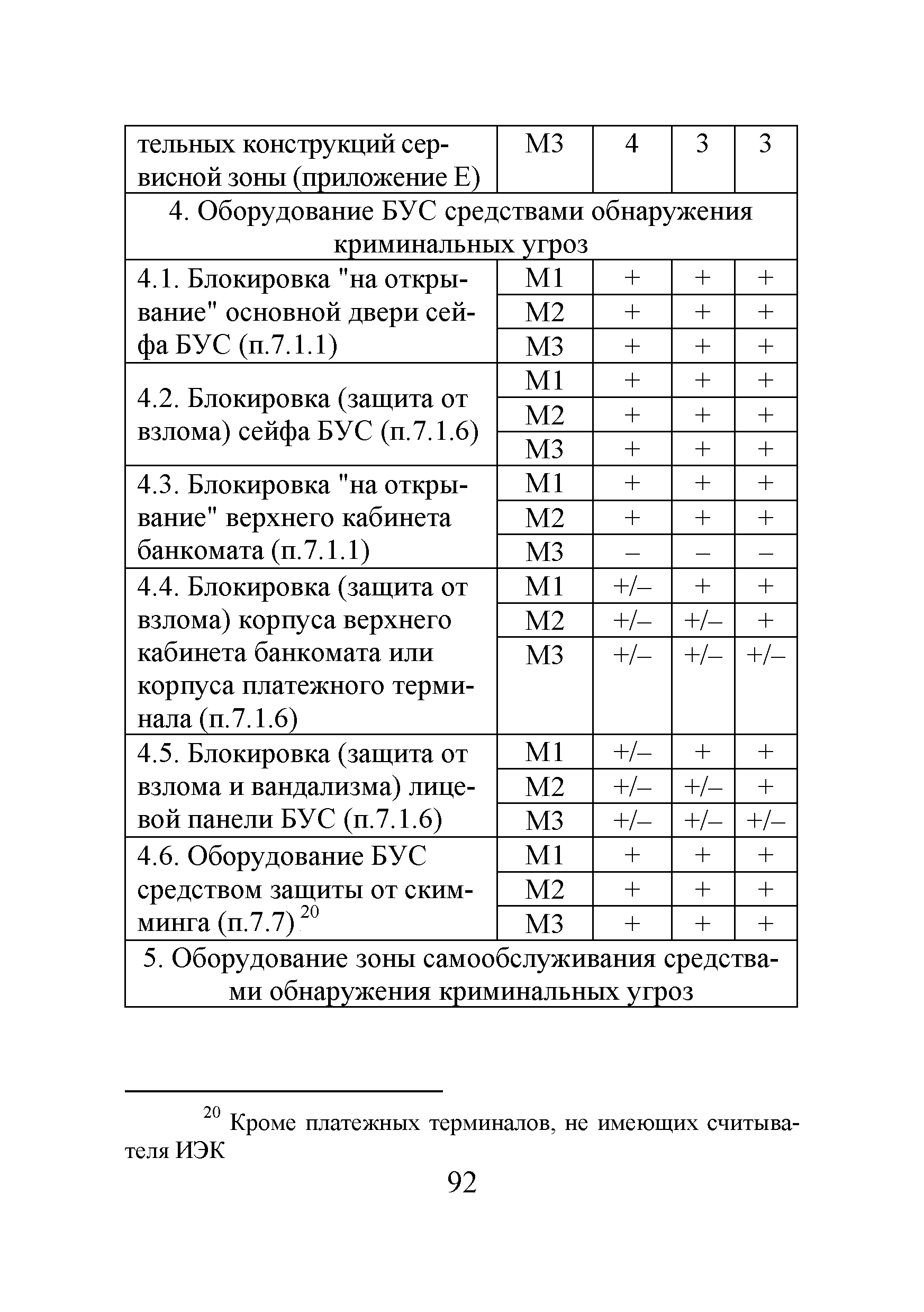 | тельных конструкций сервисной зоны (приложение Е) | М3 | 4 | 3 | 3 |
|---|---|---|---|---|
| 4. Оборудование БУС средствами обнаружения криминальных угроз | | | | |
| 4.1. Блокировка "на открывание" основной двери сейфа БУС (п.7.1.1) | М1 | + | + | + |
| | М2 | + | + | + |
| | М3 | + | + | + |
| 4.2. Блокировка (защита от взлома) сейфа БУС (п.7.1.6) | М1 | + | + | + |
| | М2 | + | + | + |
| | М3 | + | + | + |
| 4.3. Блокировка "на открывание" верхнего кабинета банкомата (п.7.1.1) | М1 | + | + | + |
| | М2 | + | + | + |
| | М3 | – | – | – |
| 4.4. Блокировка (защита от взлома) корпуса верхнего кабинета банкомата или корпуса платежного терминала (п.7.1.6) | М1 | +/– | + | + |
| | М2 | +/– | +/– | + |
| | М3 | +/– | +/– | +/– |
| 4.5. Блокировка (защита от взлома и вандализма) лицевой панели БУС (п.7.1.6) | М1 | +/– | + | + |
| | М2 | +/– | +/– | + |
| | М3 | +/– | +/– | +/– |
| 4.6. Оборудование БУС средством защиты от скимминга (п.7.7) $^{20}$ | М1 | + | + | + |
| | М2 | + | + | + |
| | М3 | + | + | + |
| 5. Оборудование зоны самообслуживания средствами обнаружения криминальных угроз | | | | |

$^{20}$ Кроме платежных терминалов, не имеющих считывателя ИЭК

92